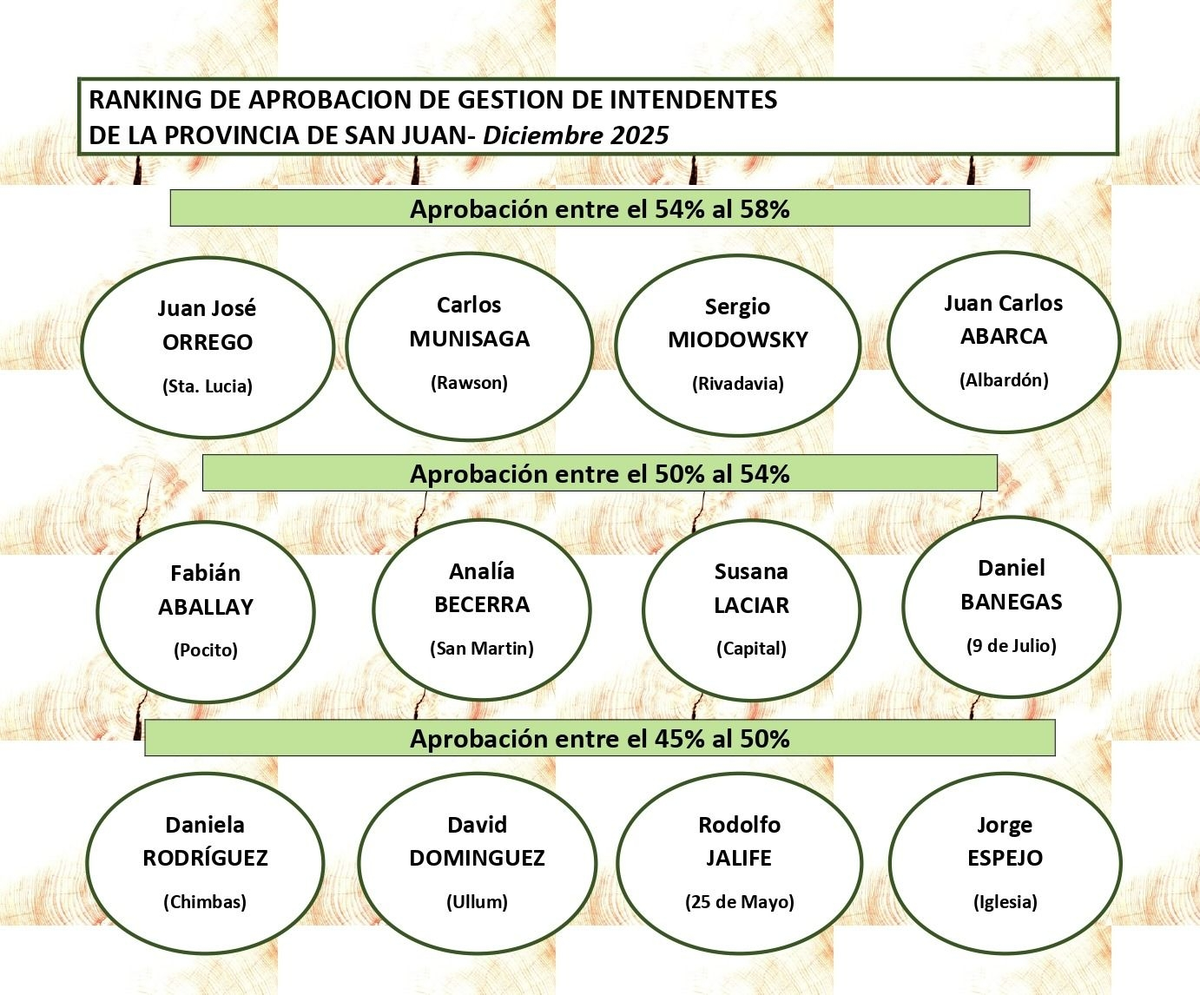 RANKING DE APROBACION DE GESTION DE INTENDENTES
DE LA PROVINCIA DE SAN JUAN- Diciembre 2025

Aprobación entre el 54% al 58%

Juan José
ORREGO
(Sta. Lucia)

Carlos
MUNISAGA
(Rawson)

Sergio
MIODOWSKY
(Rivadavia)

Juan Carlos
ABARCA
(Albardón)

Aprobación entre el 50% al 54%

Fabián
ABALLAY
(Pocito)

Analía
BECERRA
(San Martin)

Susana
LACIAR
(Capital)

Daniel
BANEGAS
(9 de Julio)

Aprobación entre el 45% al 50%

Daniela
RODRÍGUEZ
(Chimbas)

David
DOMINGUEZ
(Ullum)

Rodolfo
JALIFE
(25 de Mayo)

Jorge
ESPEJO
(Iglesia)